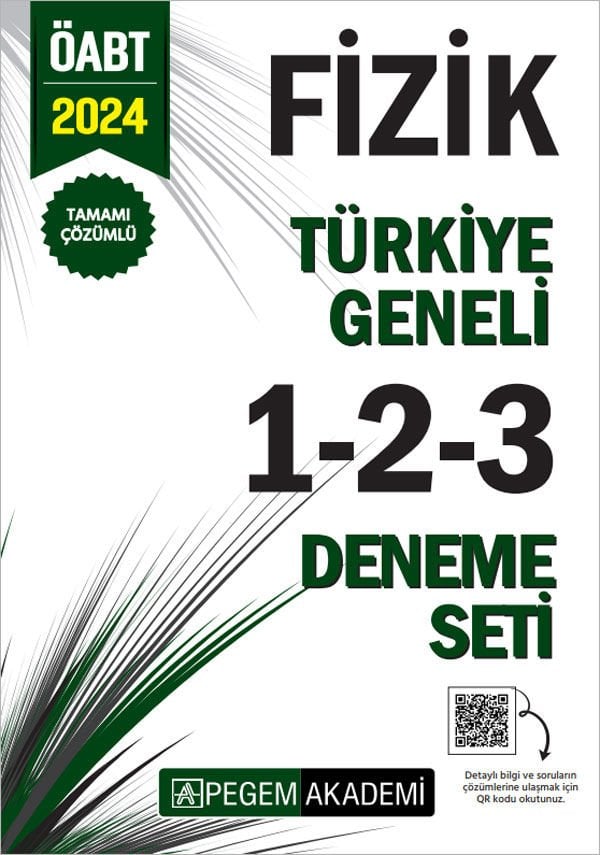 ÖABT
2024

TAMAMI ÇÖZÜMLÜ

FİZİK

TÜRKİYE GENELİ

1-2-3

DENEME SETİ

Detaylı bilgi ve soruların çözümlerine ulaşmak için QR kodu okutunuz.

PEGEM AKADEMİ